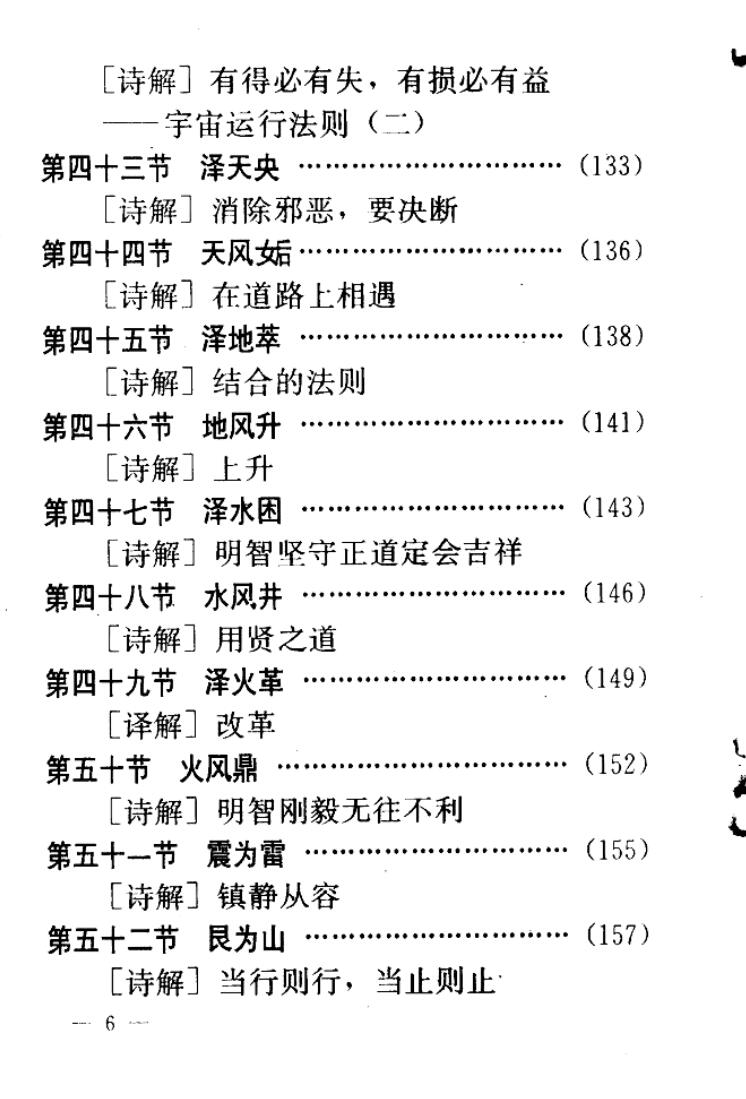 ［诗解］有得必有失，有损必有益
——宇宙运行法则（二）
第四十三节 泽天央 (133)
［诗解］消除邪恶，要决断
第四十四节 天风姤 (136)
［诗解］在道路上相遇
第四十五节 泽地萃 (138)
［诗解］结合的法则
第四十六节 地风升 (141)
［诗解］上升
第四十七节 泽水困 (143)
［诗解］明智坚守正道定会吉祥
第四十八节 水风井 (146)
［诗解］用贤之道
第四十九节 泽火革 (149)
［译解］改革
第五十节 火风鼎 (152)
［诗解］明智刚毅无往不利
第五十一节 震为雷 (155)
［诗解］镇静从容
第五十二节 艮为山 (157)
［诗解］当行则行，当止则止

— 6 —